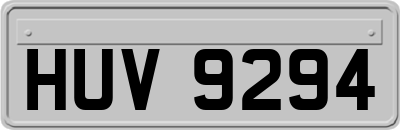 HUV 9294